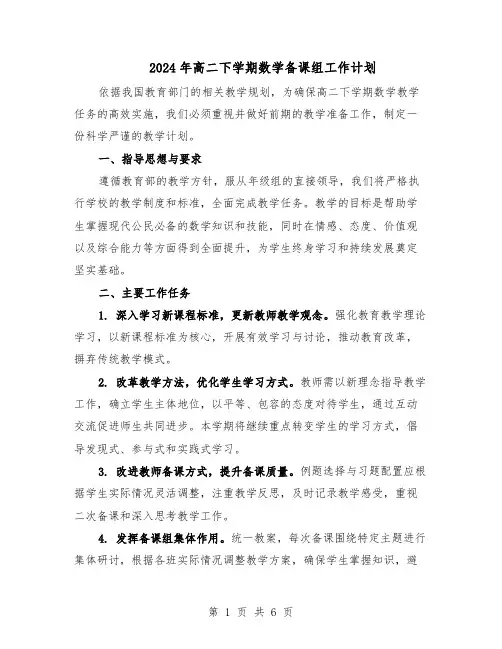 2024年高二下学期数学备课组工作计划

依据我国教育部门的相关教学规划，为确保高二下学期数学教学任务的高效实施，我们必须重视并做好前期的教学准备工作，制定一份科学严谨的教学计划。

一、指导思想与要求

遵循教育部的教学方针，服从年级组的直接领导，我们将严格执行学校的教学制度和标准，全面完成教学任务。教学的目标是帮助学生掌握现代公民必备的数学知识和技能，同时在情感、态度、价值观以及综合能力等方面得到全面提升，为学生终身学习和持续发展奠定坚实基础。

二、主要工作任务

1. 深入学习新课程标准，更新教师教学观念。强化教育教学理论学习，以新课程标准为核心，开展有效学习与讨论，推动教育改革，摒弃传统教学模式。

2. 改革教学方法，优化学生学习方式。教师需以新理念指导教学工作，确立学生主体地位，以平等、包容的态度对待学生，通过互动交流促进师生共同进步。本学期将继续重点转变学生的学习方式，倡导发现式、参与式和实践式学习。

3. 改进教师备课方式，提升备课质量。例题选择与习题配置应根据学生实际情况灵活调整，注重教学反思，及时记录教学感受，重视二次备课和深入思考教学工作。

4. 发挥备课组集体作用。统一教案，每次备课围绕特定主题进行集体研讨，根据各班实际情况调整教学方案，确保学生掌握知识，避

第 1 页 共 6 页